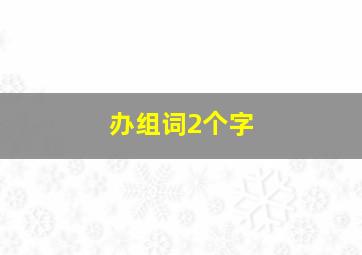 办组词2个字